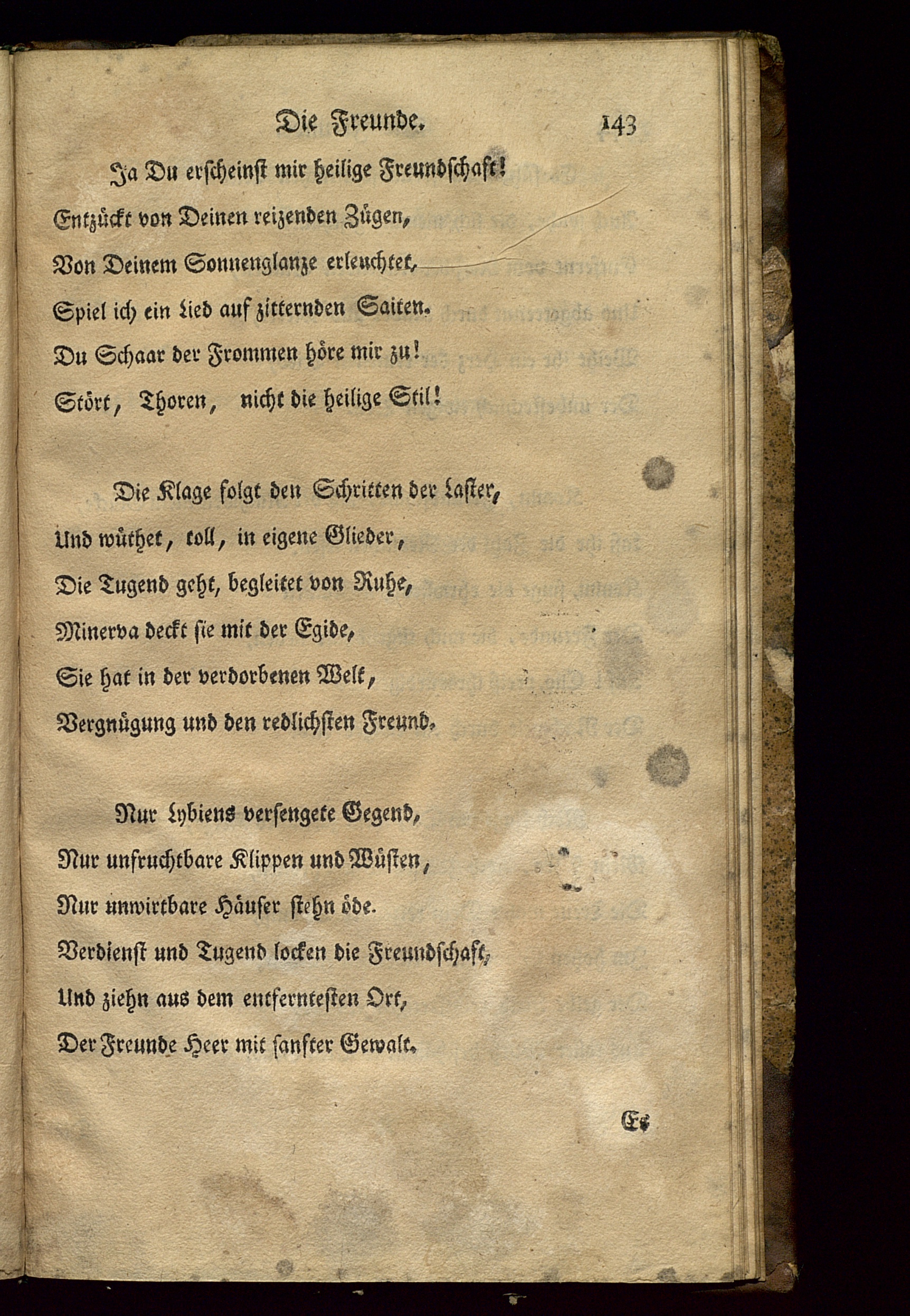 Die Freunde. 143

Ja Du erscheinst mir heilige Freundschaft!
Entzückt von Deinen reizenden Zügen,
Von Deinem Sonnenglanze erleuchtet,
Spiel ich ein Lied auf zitternden Saiten.
Du Schaar der Frommen höre mir zu!
Stört, Thoren, nicht die heilige Stil!

Die Klage folgt den Schritten der Laster,
Und wüthet, toll, in eigene Glieder,
Die Tugend geht, begleitet von Ruhe,
Minerva deckt sie mit der Egide,
Sie hat in der verdorbenen Welt,
Vergnügung und den redlichsten Freund.

Nur Lybiens versengete Gegend,
Nur unfruchtbare Klippen und Wüsten,
Nur unwirtbare Häuser stehn öde.
Verdienst und Tugend locken die Freundschaft,
Und ziehn aus dem entferntesten Ort,
Der Freunde Heer mit sanfter Gewalt.

Es